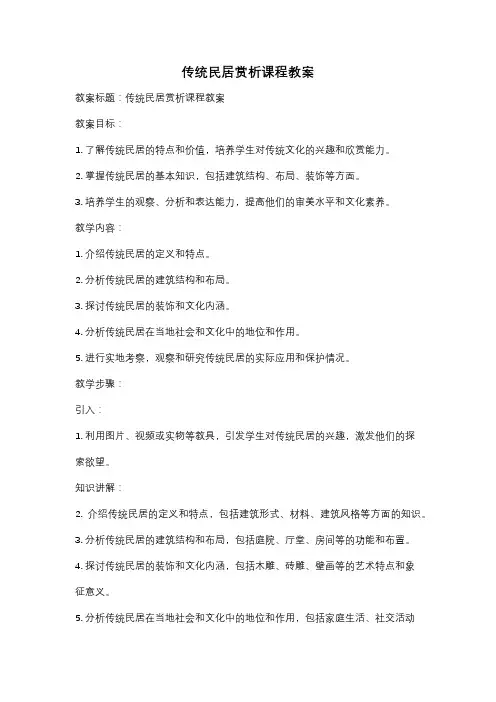 传统民居赏析课程教案

教案标题：传统民居赏析课程教案

教案目标：

1. 了解传统民居的特点和价值，培养学生对传统文化的兴趣和欣赏能力。

2. 掌握传统民居的基本知识，包括建筑结构、布局、装饰等方面。

3. 培养学生的观察、分析和表达能力，提高他们的审美水平和文化素养。

教学内容：

1. 介绍传统民居的定义和特点。

2. 分析传统民居的建筑结构和布局。

3. 探讨传统民居的装饰和文化内涵。

4. 分析传统民居在当地社会和文化中的地位和作用。

5. 进行实地考察，观察和研究传统民居的实际应用和保护情况。

教学步骤：

引入：

1. 利用图片、视频或实物等教具，引发学生对传统民居的兴趣，激发他们的探索欲望。

知识讲解：

2. 介绍传统民居的定义和特点，包括建筑形式、材料、建筑风格等方面的知识。

3. 分析传统民居的建筑结构和布局，包括庭院、厅堂、房间等的功能和布置。

4. 探讨传统民居的装饰和文化内涵，包括木雕、砖雕、壁画等的艺术特点和象征意义。

5. 分析传统民居在当地社会和文化中的地位和作用，包括家庭生活、社交活动